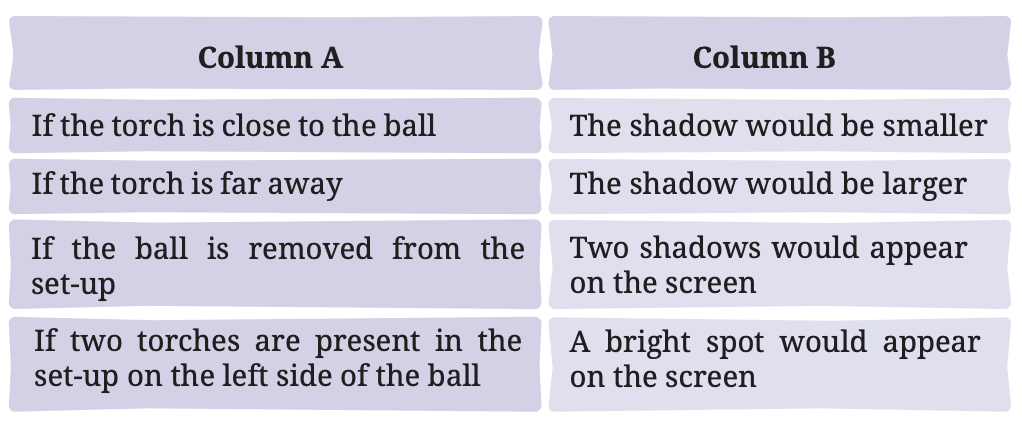 | Column A | Column B |
|---|---|
| If the torch is close to the ball | The shadow would be smaller |
| If the torch is far away | The shadow would be larger |
| If the ball is removed from the set-up | Two shadows would appear on the screen |
| If two torches are present in the set-up on the left side of the ball | A bright spot would appear on the screen |